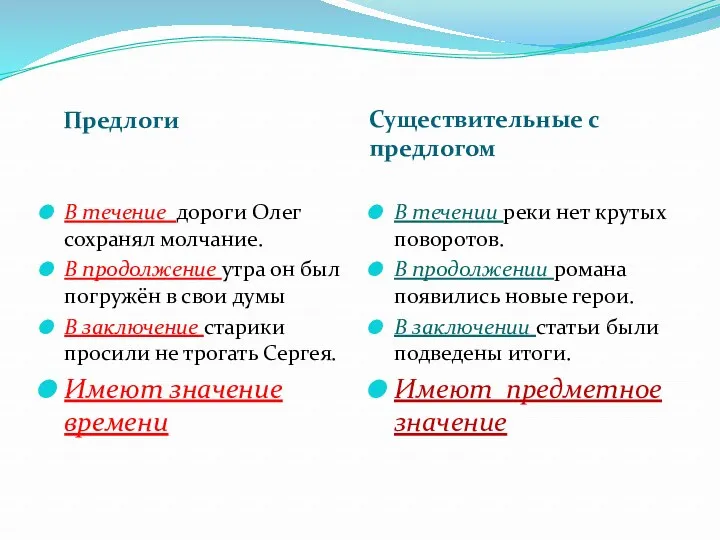 Предлоги

В течение дороги Олег сохранял молчание.

В продолжение утра он был погружён в свои думы

В заключение старики просили не трогать Сергея.

Имеют значение времени

Существительные с предлогом

В течении реки нет крутых поворотов.

В продолжении романа появились новые герои.

В заключении статьи были подведены итоги.

Имеют предметное значение